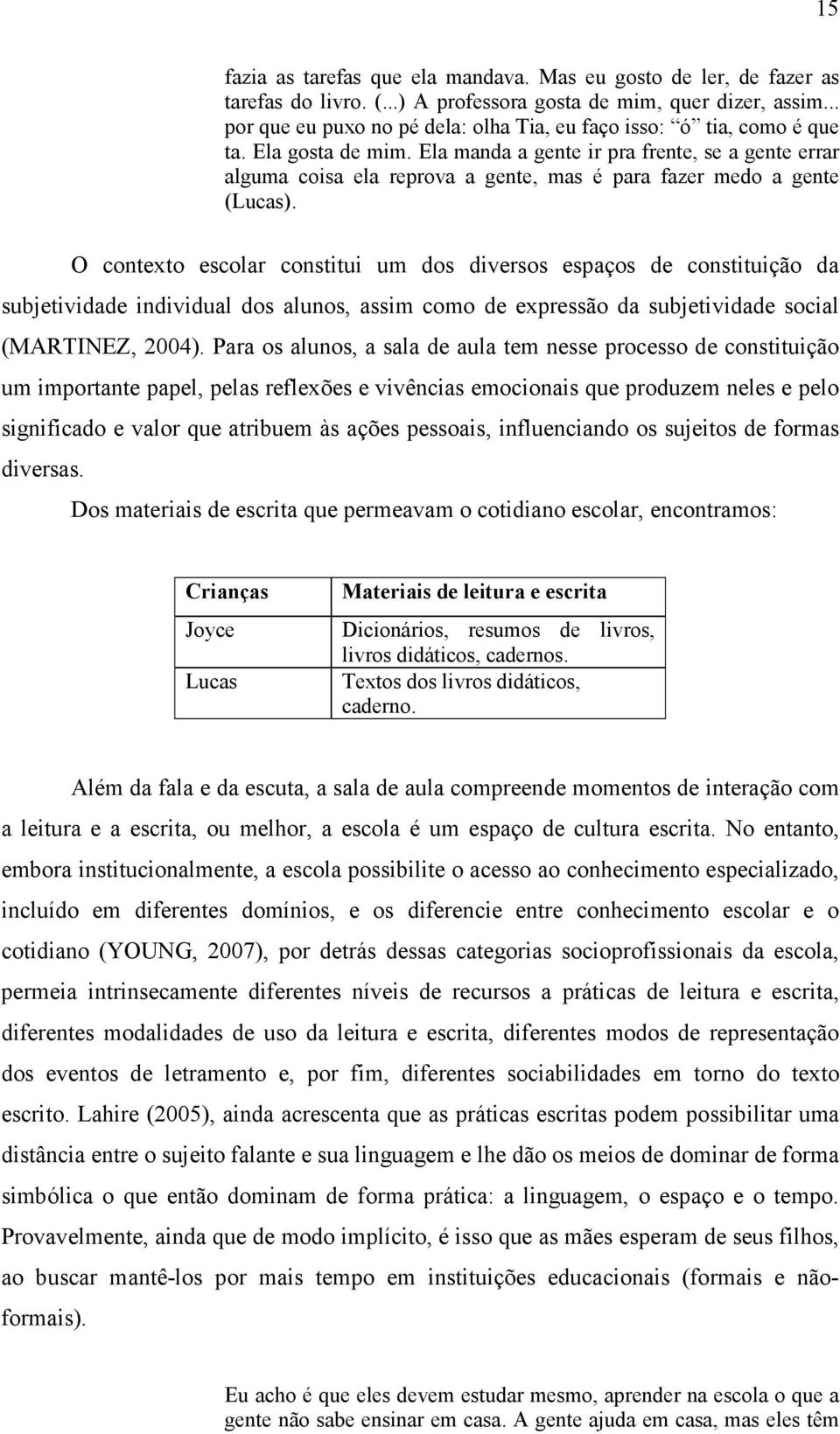 15

fazia as tarefas que ela mandava. Mas eu gosto de ler, de fazer as tarefas do livro. (...) A professora gosta de mim, quer dizer, assim... por que eu puxo no pé dela: olha Tia, eu faço isso: “ó” tia, como é que ta. Ela gosta de mim. Ela manda a gente ir pra frente, se a gente errar alguma coisa ela reprova a gente, mas é para fazer medo a gente (Lucas).

O contexto escolar constitui um dos diversos espaços de constituição da subjetividade individual dos alunos, assim como de expressão da subjetividade social (MARTINEZ, 2004). Para os alunos, a sala de aula tem nesse processo de constituição um importante papel, pelas reflexões e vivências emocionais que produzem neles e pelo significado e valor que atribuem às ações pessoais, influenciando os sujeitos de formas diversas.

Dos materiais de escrita que permeavam o cotidiano escolar, encontramos:

| Crianças | Materiais de leitura e escrita |
|---|---|
| Joyce | Dicionários, resumos de livros, livros didáticos, cadernos. |
| Lucas | Textos dos livros didáticos, caderno. |

Além da fala e da escuta, a sala de aula compreende momentos de interação com a leitura e a escrita, ou melhor, a escola é um espaço de cultura escrita. No entanto, embora institucionalmente, a escola possibilite o acesso ao conhecimento especializado, incluído em diferentes domínios, e os diferencie entre conhecimento escolar e o cotidiano (YOUNG, 2007), por detrás dessas categorias socioprofissionais da escola, permeia intrinsecamente diferentes níveis de recursos a práticas de leitura e escrita, diferentes modalidades de uso da leitura e escrita, diferentes modos de representação dos eventos de letramento e, por fim, diferentes sociabilidades em torno do texto escrito. Lahire (2005), ainda acrescenta que as práticas escritas podem possibilitar uma distância entre o sujeito falante e sua linguagem e lhe dão os meios de dominar de forma simbólica o que então dominam de forma prática: a linguagem, o espaço e o tempo. Provavelmente, ainda que de modo implícito, é isso que as mães esperam de seus filhos, ao buscar mantê-los por mais tempo em instituições educacionais (formais e não-formais).

Eu acho é que eles devem estudar mesmo, aprender na escola o que a gente não sabe ensinar em casa. A gente ajuda em casa, mas eles têm